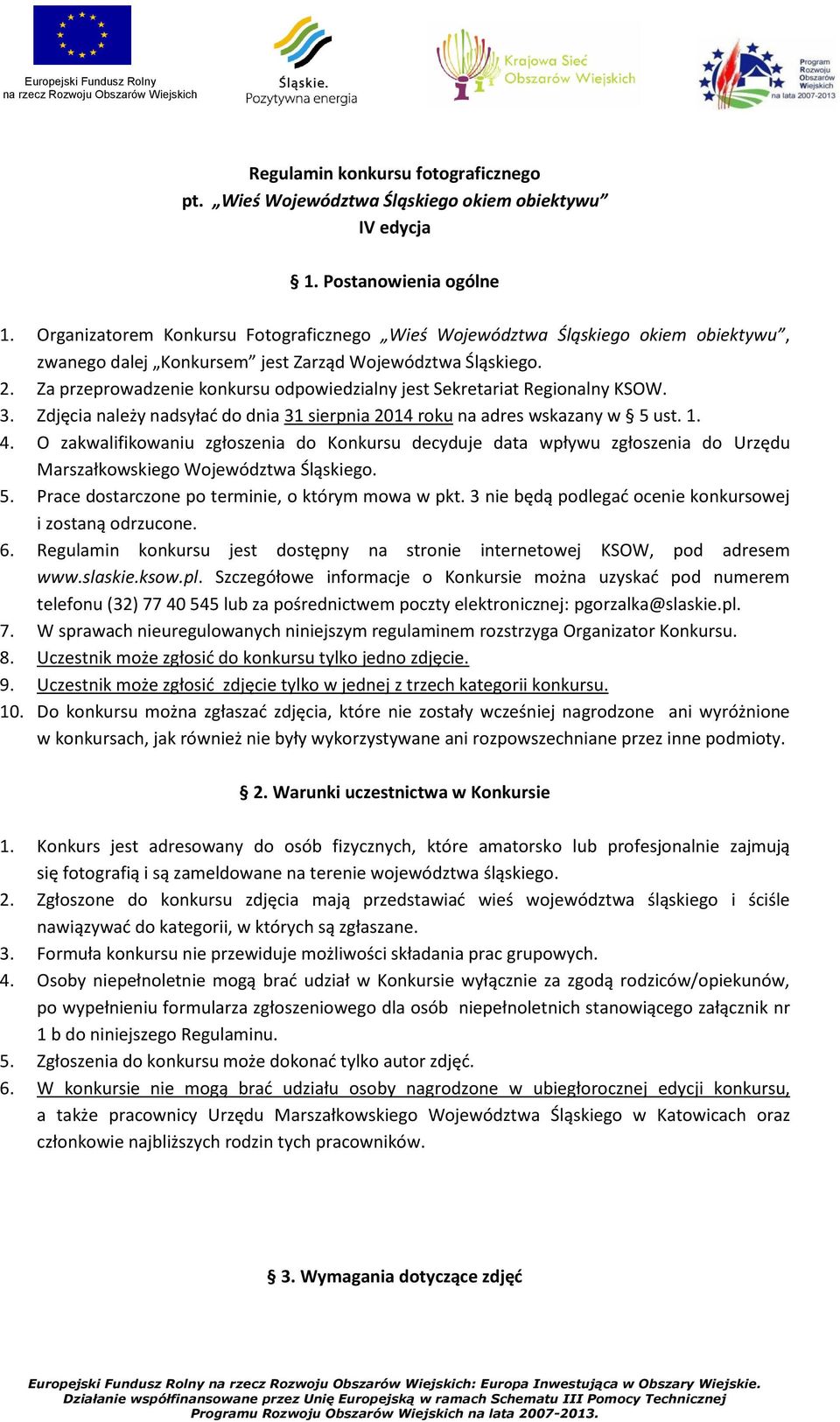 Europejski Fundusz Rolny na rzecz Rozwoju Obszarów Wiejskich

Śląskie. Pozytywna energia

Krajowa Sieć Obszarów Wiejskich

Program Rozwoju Obszarów Wiejskich na lata 2007-2013

Regulamin konkursu fotograficznego
pt. „Wieś Województwa Śląskiego okiem obiektywu”
IV edycja

§ 1. Postanowienia ogólne

1. Organizatorem Konkursu Fotograficznego „Wieś Województwa Śląskiego okiem obiektywu”, zwanego dalej „Konkursem” jest Zarząd Województwa Śląskiego.
2. Za przeprowadzenie konkursu odpowiedzialny jest Sekretariat Regionalny KSOW.
3. Zdjęcia należy nadsyłać do dnia 31 sierpnia 2014 roku na adres wskazany w § 5 ust. 1.
4. O zakwalifikowaniu zgłoszenia do Konkursu decyduje data wpływu zgłoszenia do Urzędu Marszałkowskiego Województwa Śląskiego.
5. Prace dostarczone po terminie, o którym mowa w pkt. 3 nie będą podlegać ocenie konkursowej i zostaną odrzucone.
6. Regulamin konkursu jest dostępny na stronie internetowej KSOW, pod adresem www.slaskie.ksow.pl. Szczegółowe informacje o Konkursie można uzyskać pod numerem telefonu (32) 77 40 545 lub za pośrednictwem poczty elektronicznej: pgorzalka@slaskie.pl.
7. W sprawach nieuregulowanych niniejszym regulaminem rozstrzyga Organizator Konkursu.
8. Uczestnik może zgłosić do konkursu tylko jedno zdjęcie.
9. Uczestnik może zgłosić zdjęcie tylko w jednej z trzech kategorii konkursu.
10. Do konkursu można zgłaszać zdjęcia, które nie zostały wcześniej nagrodzone ani wyróżnione w konkursach, jak również nie były wykorzystywane ani rozpowszechniane przez inne podmioty.

§ 2. Warunki uczestnictwa w Konkursie

1. Konkurs jest adresowany do osób fizycznych, które amatorsko lub profesjonalnie zajmują się fotografią i są zameldowane na terenie województwa śląskiego.
2. Zgłoszone do konkursu zdjęcia mają przedstawiać wieś województwa śląskiego i ściśle nawiązywać do kategorii, w których są zgłaszane.
3. Formuła konkursu nie przewiduje możliwości składania prac grupowych.
4. Osoby niepełnoletnie mogą brać udział w Konkursie wyłącznie za zgodą rodziców/opiekunów, po wypełnieniu formularza zgłoszeniowego dla osób niepełnoletnich stanowiącego załącznik nr 1 b do niniejszego Regulaminu.
5. Zgłoszenia do konkursu może dokonać tylko autor zdjęć.
6. W konkursie nie mogą brać udziału osoby nagrodzone w ubiegłorocznej edycji konkursu, a także pracownicy Urzędu Marszałkowskiego Województwa Śląskiego w Katowicach oraz członkowie najbliższych rodzin tych pracowników.

§ 3. Wymagania dotyczące zdjęć

Europejski Fundusz Rolny na rzecz Rozwoju Obszarów Wiejskich: Europa Inwestująca w Obszary Wiejskie. Działanie współfinansowane przez Unię Europejską w ramach Schematu III Pomocy Technicznej Programu Rozwoju Obszarów Wiejskich na lata 2007-2013.